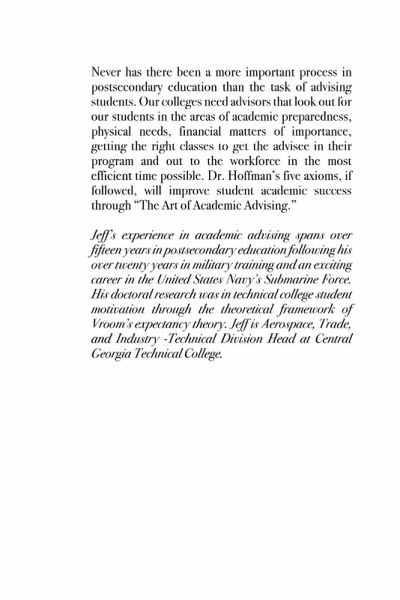 Never has there been a more important process in postsecondary education than the task of advising students. Our colleges need advisors that look out for our students in the areas of academic preparedness, physical needs, financial matters of importance, getting the right classes to get the advisee in their program and out to the workforce in the most efficient time possible. Dr. Hoffman's five axioms, if followed, will improve student academic success through "The Art of Academic Advising."

Jeff's experience in academic advising spans over fifteen years in postsecondary education following his over twenty years in military training and an exciting career in the United States Navy's Submarine Force. His doctoral research was in technical college student motivation through the theoretical framework of Vroom's expectancy theory. Jeff is Aerospace, Trade, and Industry -Technical Division Head at Central Georgia Technical College.